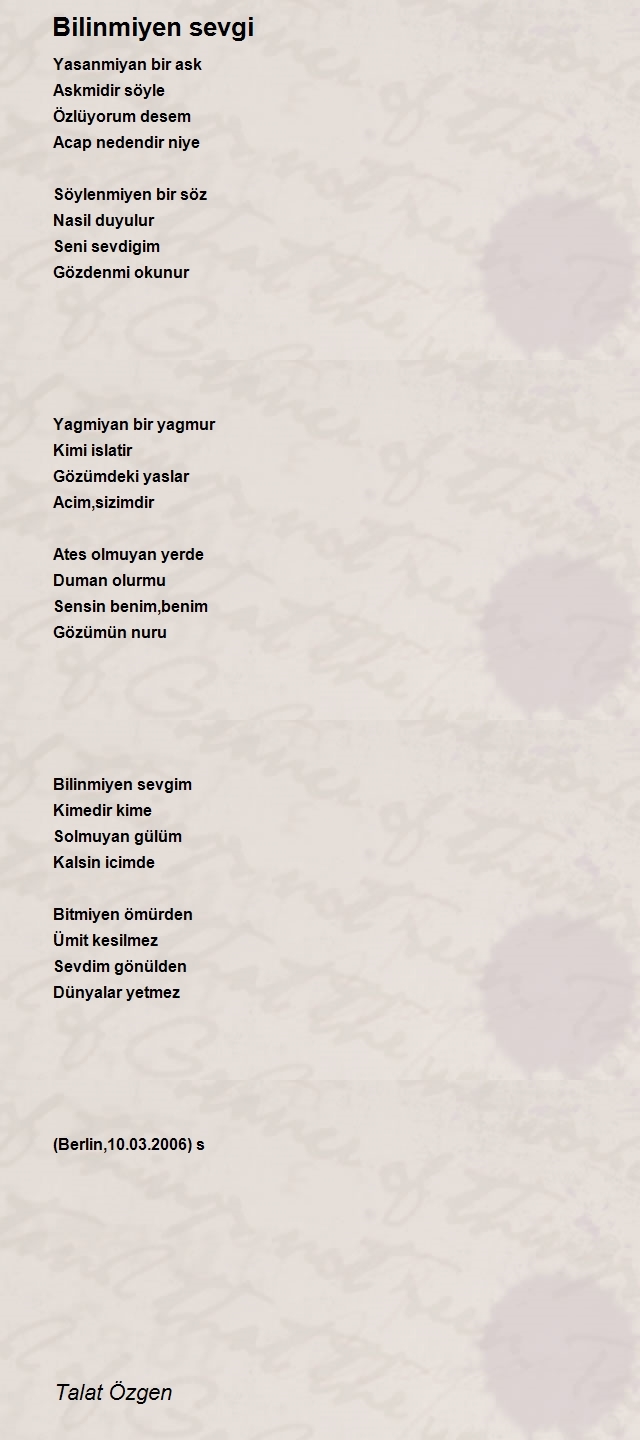 Bilinmiyen sevgi

Yasanmiyan bir ask
Askmidir söyle
Özlüyorum desem
Acap nedendir niye

Söylenmiyen bir söz
Nasil duyulur
Seni sevdigim
Gözdenmi okunur

Yagmiyan bir yagmur
Kimi islatir
Gözümdeki yaslar
Acim,sizimdir

Ates olmuyan yerde
Duman olurmu
Sensin benim,benim
Gözümün nuru

Bilinmiyen sevgim
Kimedir kime
Solmuyan gülüm
Kalsin icimde

Bitmiyen ömürden
Ümit kesilmez
Sevdim gönülden
Dünyalar yetmez

(Berlin,10.03.2006) s

Talat Özgen